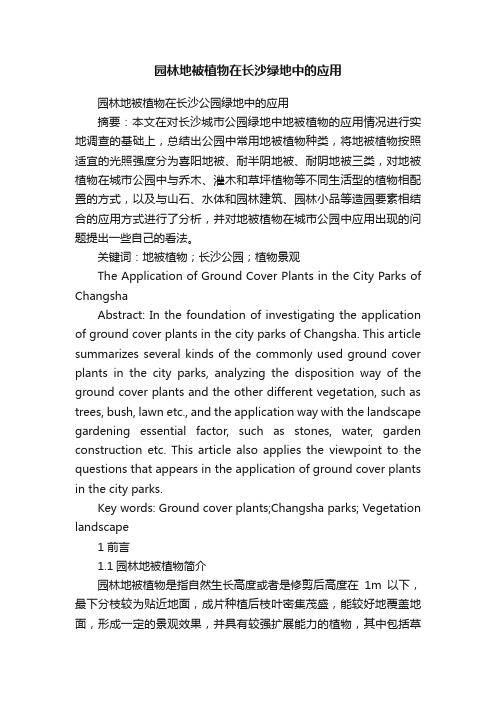 园林地被植物在长沙绿地中的应用

园林地被植物在长沙公园绿地中的应用

摘要：本文在对长沙城市公园绿地中地被植物的应用情况进行实地调查的基础上，总结出公园中常用地被植物种类，将地被植物按照适宜的光照强度分为喜阳地被、耐半阴地被、耐阴地被三类，对地被植物在城市公园中与乔木、灌木和草坪植物等不同生活型的植物相配置的方式，以及与山石、水体和园林建筑、园林小品等造园要素相结合的应用方式进行了分析，并对地被植物在城市公园中应用出现的问题提出一些自己的看法。

关键词：地被植物；长沙公园；植物景观

The Application of Ground Cover Plants in the City Parks of Changsha

Abstract: In the foundation of investigating the application of ground cover plants in the city parks of Changsha. This article summarizes several kinds of the commonly used ground cover plants in the city parks, analyzing the disposition way of the ground cover plants and the other different vegetation, such as trees, bush, lawn etc., and the application way with the landscape gardening essential factor, such as stones, water, garden construction etc. This article also applies the viewpoint to the questions that appears in the application of ground cover plants in the city parks.

Key words: Ground cover plants;Changsha parks; Vegetation landscape

1 前言

1.1 园林地被植物简介

园林地被植物是指自然生长高度或者是修剪后高度在 1m 以下，最下分枝较为贴近地面，成片种植后枝叶密集茂盛，能较好地覆盖地面，形成一定的景观效果，并具有较强扩展能力的植物，其中包括草